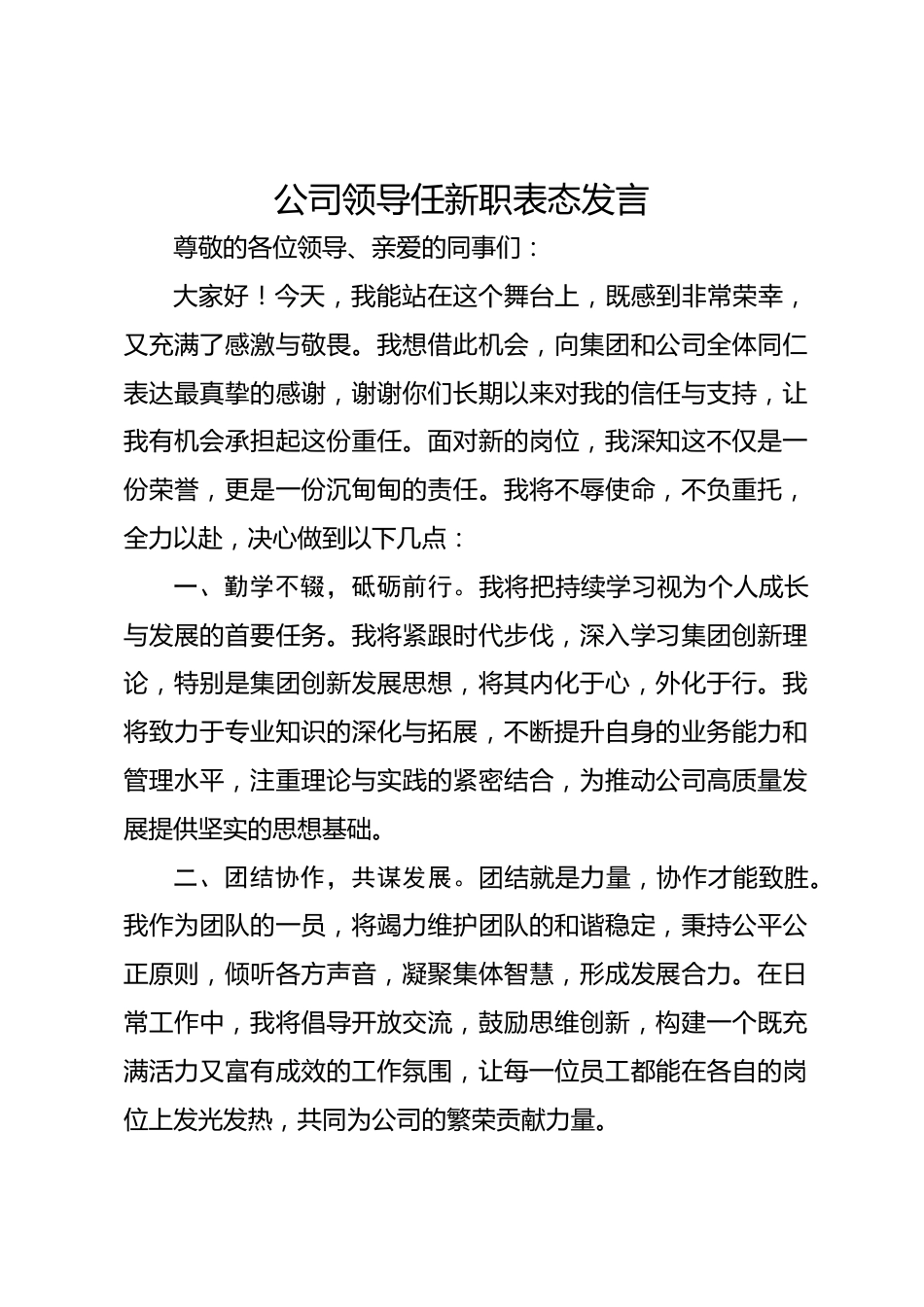 公司领导任新职表态发言

尊敬的各位领导、亲爱的同事们：

大家好！今天，我能站在这个舞台上，既感到非常荣幸，又充满了感激与敬畏。我想借此机会，向集团和公司全体同仁表达最真挚的感谢，谢谢你们长期以来对我的信任与支持，让我有机会承担起这份重任。面对新的岗位，我深知这不仅是一份荣誉，更是一份沉甸甸的责任。我将不辱使命，不负重托，全力以赴，决心做到以下几点：

一、勤学不辍，砥砺前行。我将把持续学习视为个人成长与发展的首要任务。我将紧跟时代步伐，深入学习集团创新理论，特别是集团创新发展思想，将其内化于心，外化于行。我将致力于专业知识的深化与拓展，不断提升自身的业务能力和管理水平，注重理论与实践的紧密结合，为推动公司高质量发展提供坚实的思想基础。

二、团结协作，共谋发展。团结就是力量，协作才能致胜。我作为团队的一员，将竭力维护团队的和谐稳定，秉持公平公正原则，倾听各方声音，凝聚集体智慧，形成发展合力。在日常工作中，我将倡导开放交流，鼓励思维创新，构建一个既充满活力又富有成效的工作氛围，让每一位员工都能在各自的岗位上发光发热，共同为公司的繁荣贡献力量。